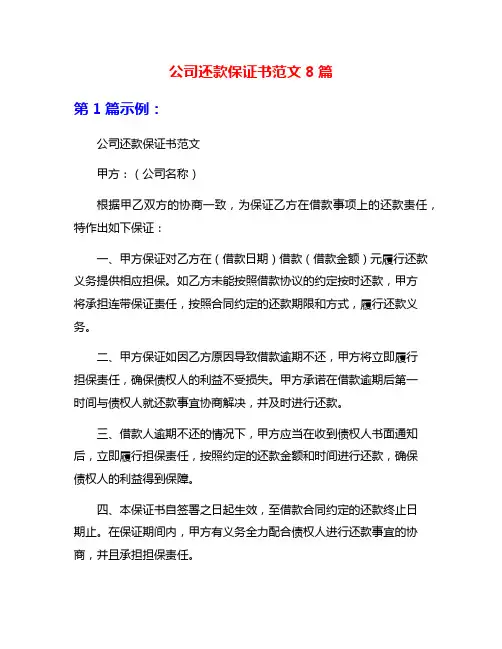 公司还款保证书范文 8 篇

第 1 篇示例：

公司还款保证书范文

甲方：（公司名称）

根据甲乙双方的协商一致，为保证乙方在借款事项上的还款责任，特作出如下保证：

一、甲方保证对乙方在（借款日期）借款（借款金额）元履行还款义务提供相应担保。如乙方未能按照借款协议的约定按时还款，甲方将承担连带保证责任，按照合同约定的还款期限和方式，履行还款义务。

二、甲方保证如因乙方原因导致借款逾期不还，甲方将立即履行担保责任，确保债权人的利益不受损失。甲方承诺在借款逾期后第一时间与债权人就还款事宜协商解决，并及时进行还款。

三、借款人逾期不还的情况下，甲方应当在收到债权人书面通知后，立即履行担保责任，按照约定的还款金额和时间进行还款，确保债权人的利益得到保障。

四、本保证书自签署之日起生效，至借款合同约定的还款终止日期止。在保证期间内，甲方有义务全力配合债权人进行还款事宜的协商，并且承担担保责任。